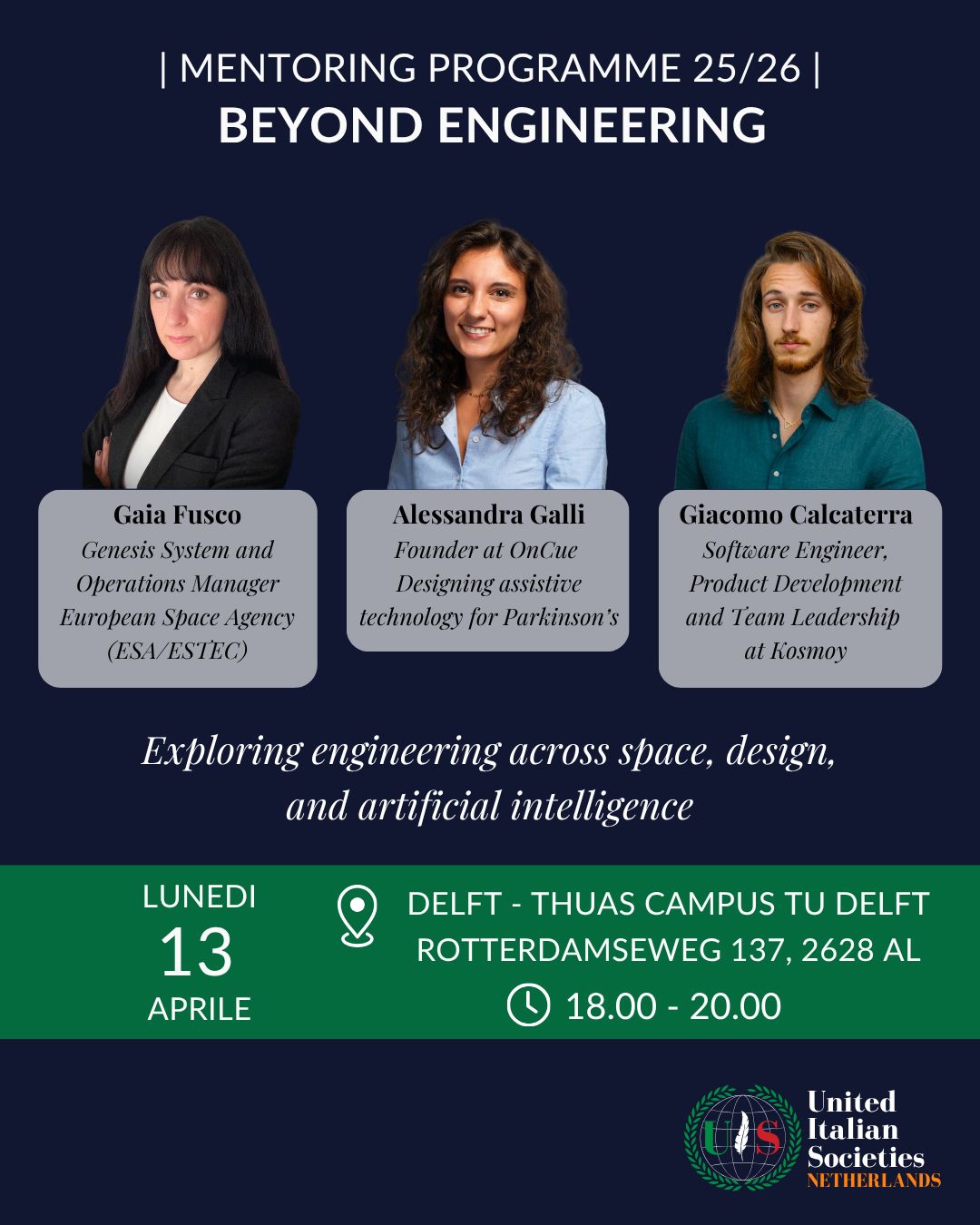 | MENTORING PROGRAMME 25/26 |
BEYOND ENGINEERING

Gaia Fusco
Genesis System and Operations Manager European Space Agency (ESA/ESTEC)

Alessandra Galli
Founder at OnCue
Designing assistive technology for Parkinson's

Giacomo Calcaterra
Software Engineer, Product Development and Team Leadership at Kosmoy

Exploring engineering across space, design, and artificial intelligence

LUNEDI
13
APRILE

DELFT - THUAS CAMPUS TU DELFT
ROTTERDAMSEWEG 137, 2628 AL
18.00 - 20.00

UIS
United
Italian
Societies
NETHERLANDS